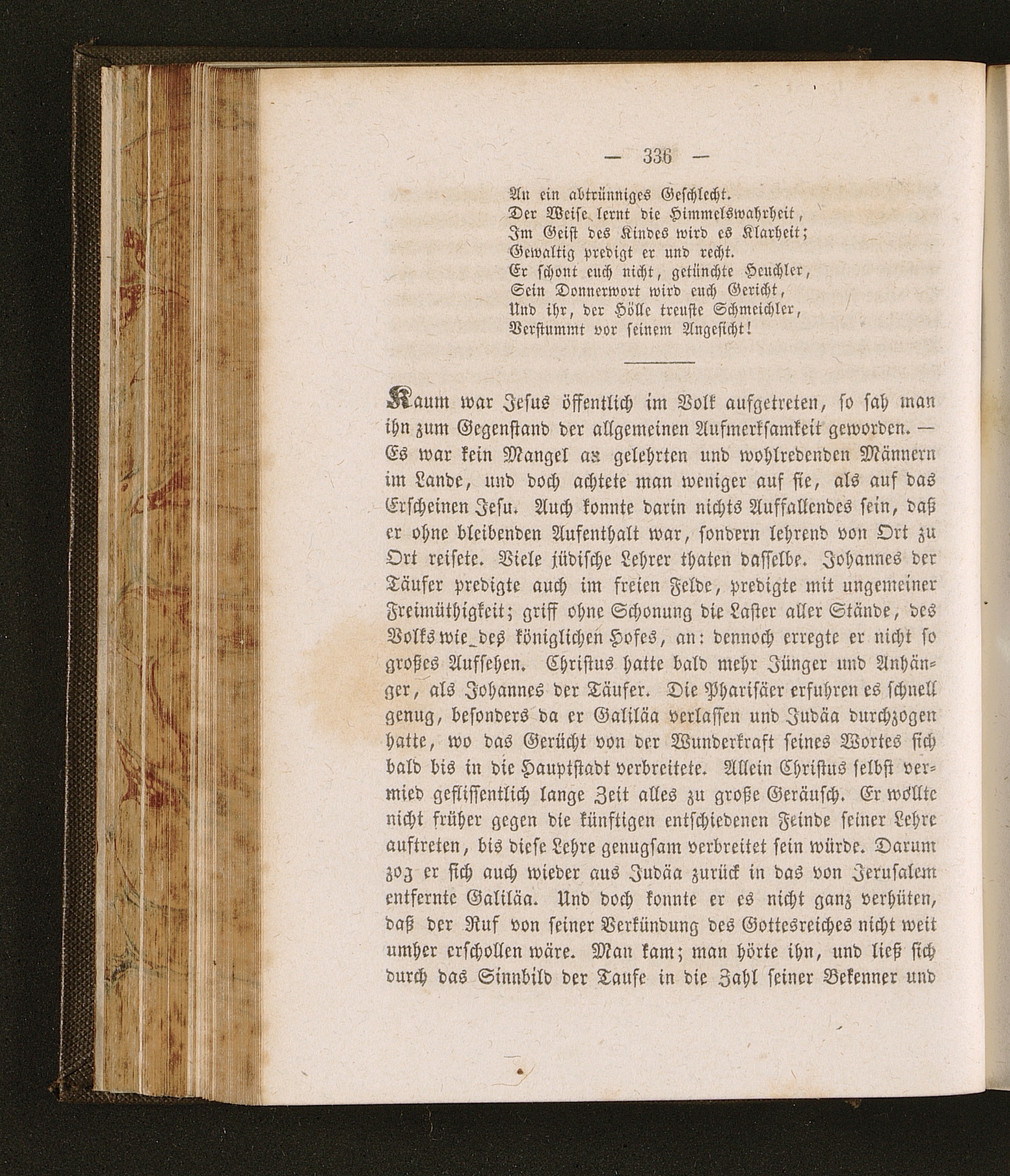 — 336 —

An ein abtrünniges Geschlecht.
Der Weise lernt die Himmelswahrheit,
Im Geist des Kindes wird es Klarheit;
Gewaltig predigt er und recht.
Er schont euch nicht, getünchte Heuchler,
Sein Donnerwort wird euch Gericht,
Und ihr, der Hölle treuste Schmeichler,
Verstummt vor seinem Angesicht!

Kaum war Jesus öffentlich im Volk aufgetreten, so sah man ihn zum Gegenstand der allgemeinen Aufmerksamkeit geworden. — Es war kein Mangel an gelehrten und wohlredenden Männern im Lande, und doch achtete man weniger auf sie, als auf das Erscheinen Jesu. Auch konnte darin nichts Auffallendes sein, daß er ohne bleibenden Aufenthalt war, sondern lehrend von Ort zu Ort reisete. Viele jüdische Lehrer thaten dasselbe. Johannes der Täufer predigte auch im freien Felde, predigte mit ungemeiner Freimüthigkeit; griff ohne Schonung die Laster aller Stände, des Volks wie des königlichen Hofes, an: dennoch erregte er nicht so großes Aufsehen. Christus hatte bald mehr Jünger und Anhänger, als Johannes der Täufer. Die Pharisäer erfuhren es schnell genug, besonders da er Galiläa verlassen und Judäa durchzogen hatte, wo das Gerücht von der Wunderkraft seines Wortes sich bald bis in die Hauptstadt verbreitete. Allein Christus selbst vermied geflissentlich lange Zeit alles zu große Geräusch. Er wollte nicht früher gegen die künftigen entschiedenen Feinde seiner Lehre auftreten, bis diese Lehre genugsam verbreitet sein würde. Darum zog er sich auch wieder aus Judäa zurück in das von Jerusalem entfernte Galiläa. Und doch konnte er es nicht ganz verhüten, daß der Ruf von seiner Verkündung des Gottesreiches nicht weit umher erschollen wäre. Man kam; man hörte ihn, und ließ sich durch das Sinnbild der Taufe in die Zahl seiner Bekenner und